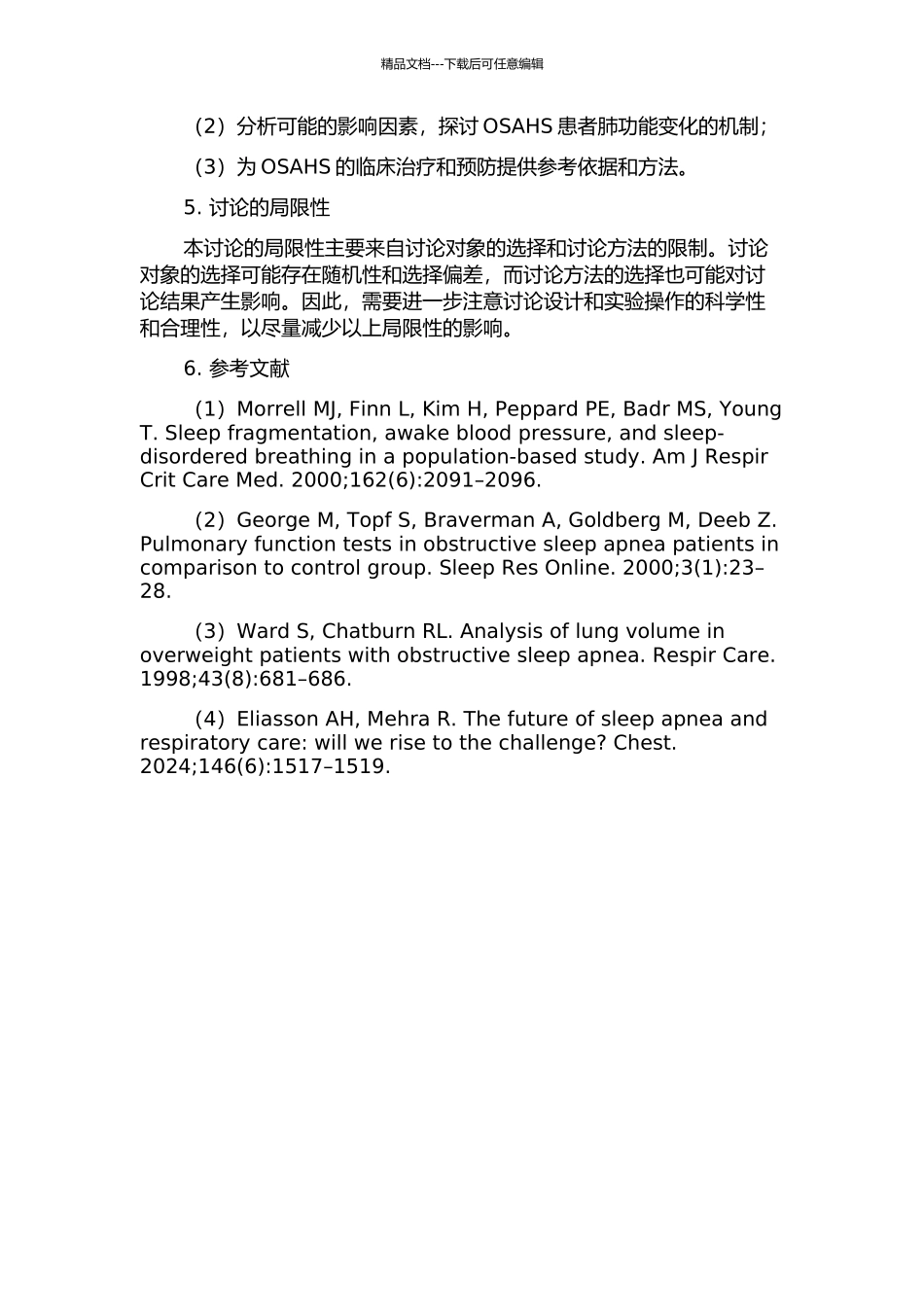 精品文档---下载后可任意编辑

（2）分析可能的影响因素，探讨 OSAHS 患者肺功能变化的机制；

（3）为 OSAHS 的临床治疗和预防提供参考依据和方法。

5. 讨论的局限性

本讨论的局限性主要来自讨论对象的选择和讨论方法的限制。讨论对象的选择可能存在随机性和选择偏差，而讨论方法的选择也可能对讨论结果产生影响。因此，需要进一步注意讨论设计和实验操作的科学性和合理性，以尽量减少以上局限性的影响。

6. 参考文献

（1）Morrell MJ, Finn L, Kim H, Peppard PE, Badr MS, Young T. Sleep fragmentation, awake blood pressure, and sleep-disordered breathing in a population-based study. Am J Respir Crit Care Med. 2000;162(6):2091–2096.

（2）George M, Topf S, Braverman A, Goldberg M, Deeb Z. Pulmonary function tests in obstructive sleep apnea patients in comparison to control group. Sleep Res Online. 2000;3(1):23–28.

（3）Ward S, Chatburn RL. Analysis of lung volume in overweight patients with obstructive sleep apnea. Respir Care. 1998;43(8):681–686.

（4）Eliasson AH, Mehra R. The future of sleep apnea and respiratory care: will we rise to the challenge? Chest. 2024;146(6):1517–1519.